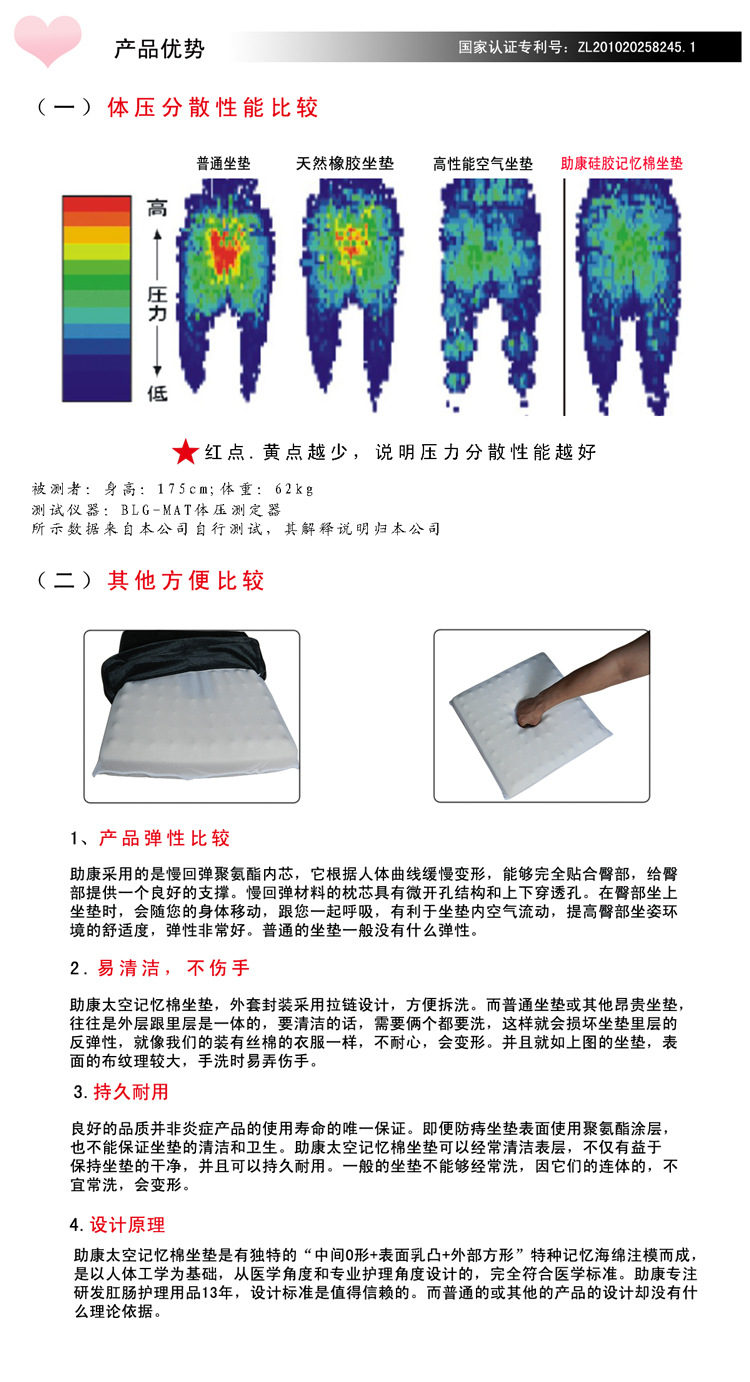 产品优势

国家认证专利号：ZL201020258245.1

（一）体压分散性能比较

普通坐垫　天然橡胶坐垫　高性能空气坐垫　助康硅胶记忆棉坐垫

高

压力

低

★红点.黄点越少，说明压力分散性能越好

被测者：身高：175cm;体重：62kg
测试仪器：BLG-MAT体压测定器
所示数据来自本公司自行测试，其解释说明归本公司

（二）其他方便比较

1、产品弹性比较

助康采用的是慢回弹聚氨酯内芯，它根据人体曲线缓慢变形，能够完全贴合臀部，给臀部提供一个良好的支撑。慢回弹材料的枕芯具有微开孔结构和上下穿透孔。在臀部坐上坐垫时，会随您的身体移动，跟您一起呼吸，有利于坐垫内空气流动，提高臀部坐姿环境的舒适度，弹性非常好。普通的坐垫一般没有什么弹性。

2.易清洁，不伤手

助康太空记忆棉坐垫，外套封装采用拉链设计，方便拆洗。而普通坐垫或其他昂贵坐垫，往往是外层跟里层是一体的，要清洁的话，需要俩个都要洗，这样就会损坏坐垫里层的反弹性，就像我们的装有丝棉的衣服一样，不耐心，会变形。并且就如上图的坐垫，表面的布纹理较大，手洗时易弄伤手。

3.持久耐用

良好的品质并非炎症产品的使用寿命的唯一保证。即便防痔坐垫表面使用聚氨酯涂层，也不能保证坐垫的清洁和卫生。助康太空记忆棉坐垫可以经常清洁表层，不仅有益于保持坐垫的干净，并且可以持久耐用。一般的坐垫不能够经常洗，因它们的连体的，不宜常洗，会变形。

4.设计原理

助康太空记忆棉坐垫是有独特的“中间0形+表面乳凸+外部方形”特种记忆海绵注模而成，是以人体工学为基础，从医学角度和专业护理角度设计的，完全符合医学标准。助康专注研发肛肠护理用品13年，设计标准是值得信赖的。而普通的或其他的产品的设计却没有什么理论依据。